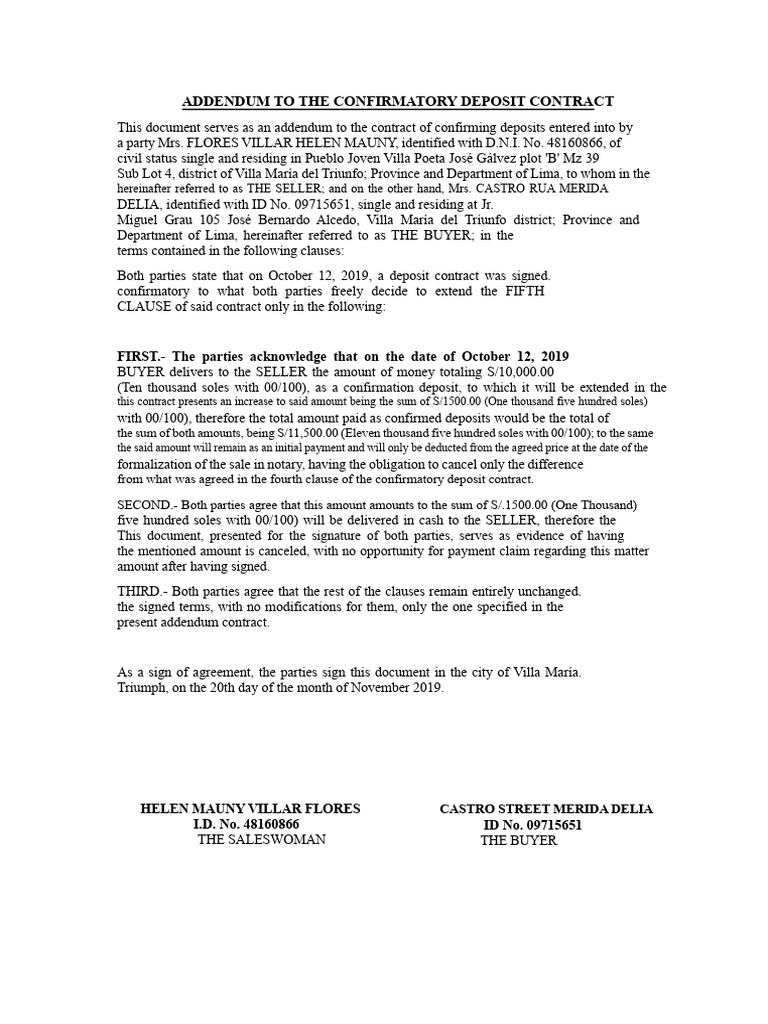 ADDENDUM TO THE CONFIRMATORY DEPOSIT CONTRACT

This document serves as an addendum to the contract of confirming deposits entered into by a party Mrs. FLORES VILLAR HELEN MAUNY, identified with D.N.I. No. 48160866, of civil status single and residing in Pueblo Joven Villa Poeta José Gálvez plot 'B' Mz 39 Sub Lot 4, district of Villa María del Triunfo; Province and Department of Lima, to whom in the hereinafter referred to as THE SELLER; and on the other hand, Mrs. CASTRO RUA MERIDA DELIA, identified with ID No. 09715651, single and residing at Jr. Miguel Grau 105 José Bernardo Alcedo, Villa María del Triunfo district; Province and Department of Lima, hereinafter referred to as THE BUYER; in the terms contained in the following clauses:

Both parties state that on October 12, 2019, a deposit contract was signed. confirmatory to what both parties freely decide to extend the FIFTH CLAUSE of said contract only in the following:

FIRST.- The parties acknowledge that on the date of October 12, 2019 BUYER delivers to the SELLER the amount of money totaling S/10,000.00 (Ten thousand soles with 00/100), as a confirmation deposit, to which it will be extended in the this contract presents an increase to said amount being the sum of S/1500.00 (One thousand five hundred soles) with 00/100), therefore the total amount paid as confirmed deposits would be the total of the sum of both amounts, being S/11,500.00 (Eleven thousand five hundred soles with 00/100); to the same the said amount will remain as an initial payment and will only be deducted from the agreed price at the date of the formalization of the sale in notary, having the obligation to cancel only the difference from what was agreed in the fourth clause of the confirmatory deposit contract.

SECOND.- Both parties agree that this amount amounts to the sum of S/.1500.00 (One Thousand) five hundred soles with 00/100) will be delivered in cash to the SELLER, therefore the This document, presented for the signature of both parties, serves as evidence of having the mentioned amount is canceled, with no opportunity for payment claim regarding this matter amount after having signed.

THIRD.- Both parties agree that the rest of the clauses remain entirely unchanged. the signed terms, with no modifications for them, only the one specified in the present addendum contract.

As a sign of agreement, the parties sign this document in the city of Villa María. Triumph, on the 20th day of the month of November 2019.

HELEN MAUNY VILLAR FLORES
I.D. No. 48160866
THE SALESWOMAN

CASTRO STREET MERIDA DELIA
ID No. 09715651
THE BUYER